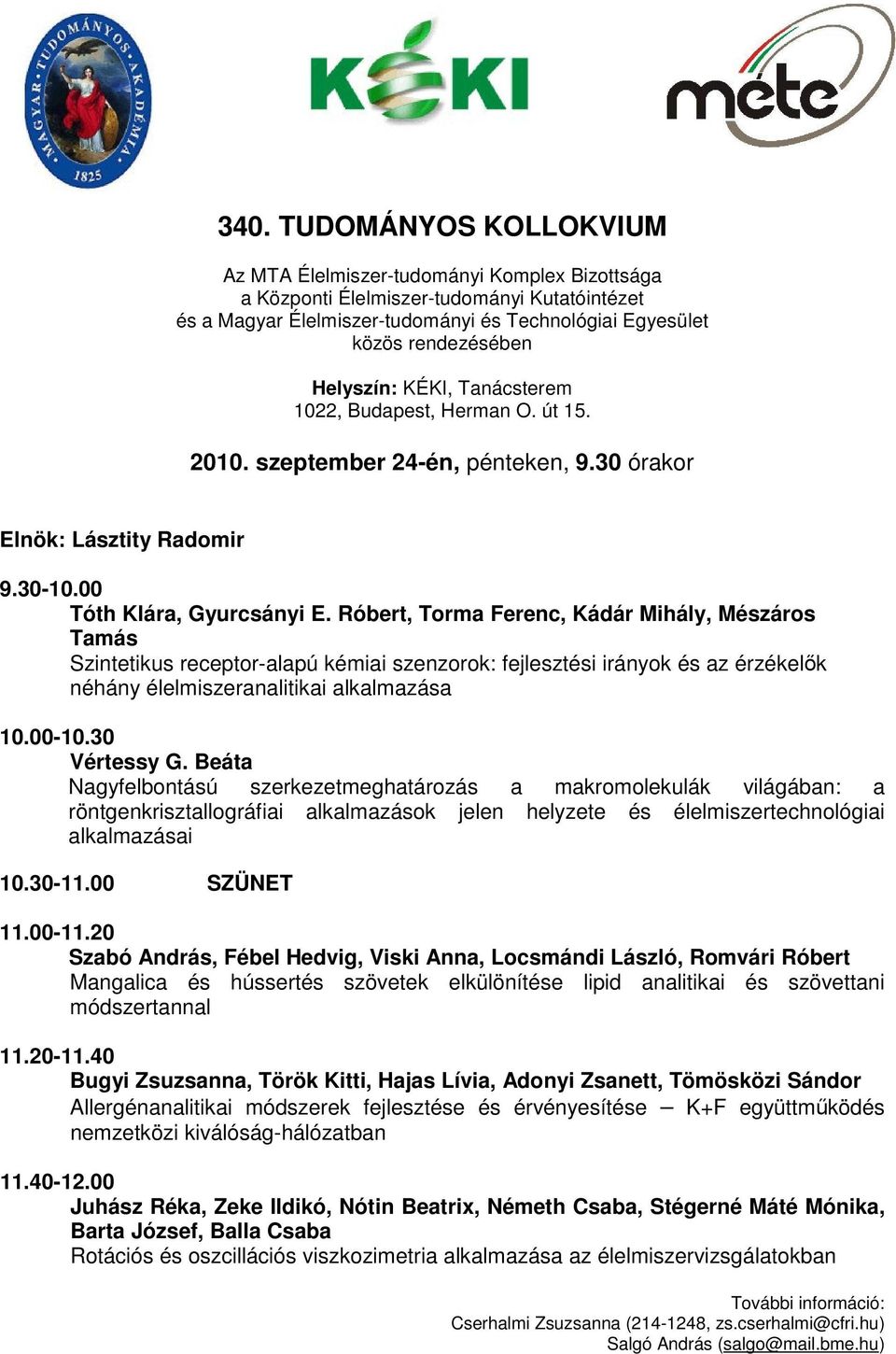 MAGYAR TUDOMÁNYOS AKADÉMIA 1825

KÉKI

méte

340. TUDOMÁNYOS KOLLOKVIUM

Az MTA Élelmiszer-tudományi Komplex Bizottsága
a Központi Élelmiszer-tudományi Kutatóintézet
és a Magyar Élelmiszer-tudományi és Technológiai Egyesület
közös rendezésében

Helyszín: KÉKI, Tanácsterem
1022, Budapest, Herman O. út 15.

2010. szeptember 24-én, pénteken, 9.30 órakor

Elnök: Lásztity Radomir

9.30-10.00
Tóth Klára, Gyurcsányi E. Róbert, Torma Ferenc, Kádár Mihály, Mészáros Tamás
Szintetikus receptor-alapú kémiai szenzorok: fejlesztési irányok és az érzékelők néhány élelmiszeranalitikai alkalmazása

10.00-10.30
Vértessy G. Beáta
Nagyfelbontású szerkezetmeghatározás a makromolekulák világában: a röntgenkrisztallográfiai alkalmazások jelen helyzete és élelmiszertechnológiai alkalmazásai

10.30-11.00 SZÜNET

11.00-11.20
Szabó András, Fébel Hedvig, Viski Anna, Locsmándi László, Romvári Róbert
Mangalica és hússertés szövetek elkülönítése lipid analitikai és szövettani módszertannal

11.20-11.40
Bugyi Zsuzsanna, Török Kitti, Hajas Lívia, Adonyi Zsanett, Tömösközi Sándor
Allergénanalitikai módszerek fejlesztése és érvényesítése – K+F együttműködés nemzetközi kiválóság-hálózatban

11.40-12.00
Juhász Réka, Zeke Ildikó, Nótin Beatrix, Németh Csaba, Stégerné Máté Mónika, Barta József, Balla Csaba
Rotációs és oszcillációs viszkozimetria alkalmazása az élelmiszervizsgálatokban

További információ:
Cserhalmi Zsuzsanna (214-1248, zs.cserhalmi@cfri.hu)
Salgó András (salgo@mail.bme.hu)